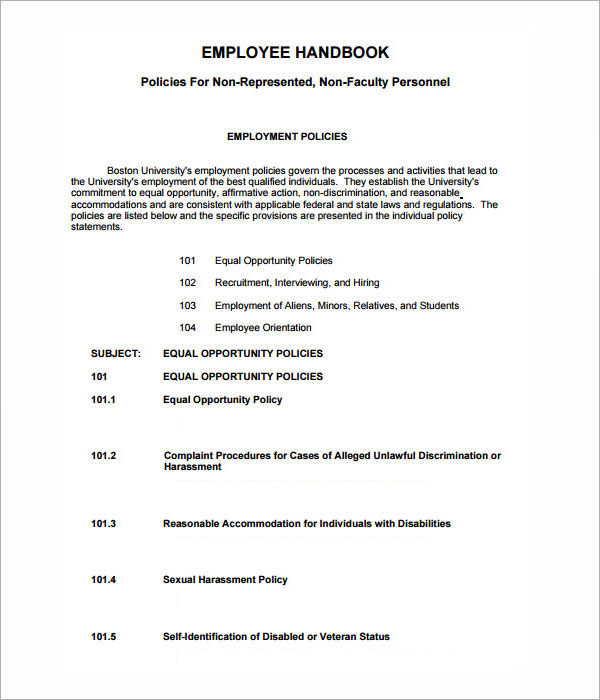 EMPLOYEE HANDBOOK

Policies For Non-Represented, Non-Faculty Personnel

EMPLOYMENT POLICIES

Boston University's employment policies govern the processes and activities that lead to the University's employment of the best qualified individuals. They establish the University's commitment to equal opportunity, affirmative action, non-discrimination, and reasonable accommodations and are consistent with applicable federal and state laws and regulations. The policies are listed below and the specific provisions are presented in the individual policy statements.

101 Equal Opportunity Policies

102 Recruitment, Interviewing, and Hiring

103 Employment of Aliens, Minors, Relatives, and Students

104 Employee Orientation

SUBJECT: EQUAL OPPORTUNITY POLICIES

101 EQUAL OPPORTUNITY POLICIES

101.1 Equal Opportunity Policy

101.2 Complaint Procedures for Cases of Alleged Unlawful Discrimination or Harassment

101.3 Reasonable Accommodation for Individuals with Disabilities

101.4 Sexual Harassment Policy

101.5 Self-Identification of Disabled or Veteran Status